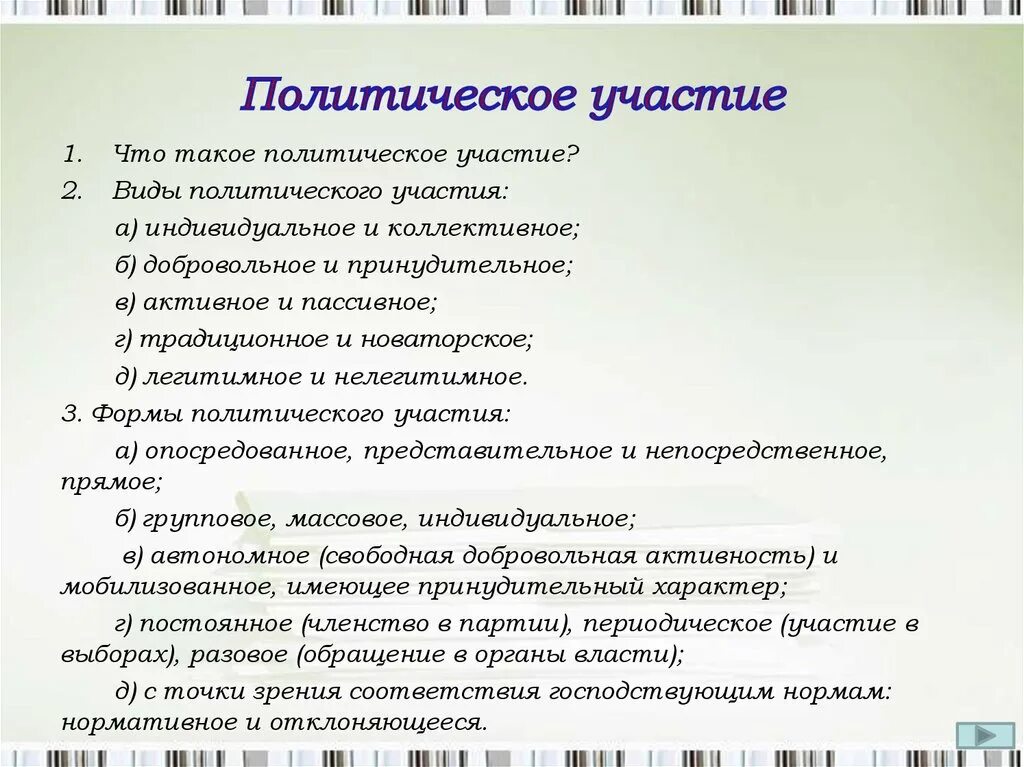 Политическое участие

1. Что такое политическое участие?
2. Виды политического участия:
а) индивидуальное и коллективное;
б) добровольное и принудительное;
в) активное и пассивное;
г) традиционное и новаторское;
д) легитимное и нелегитимное.
3. Формы политического участия:
а) опосредованное, представительное и непосредственное, прямое;
б) групповое, массовое, индивидуальное;
в) автономное (свободная добровольная активность) и мобилизованное, имеющее принудительный характер;
г) постоянное (членство в партии), периодическое (участие в выборах), разовое (обращение в органы власти);
д) с точки зрения соответствия господствующим нормам: нормативное и отклоняющееся.